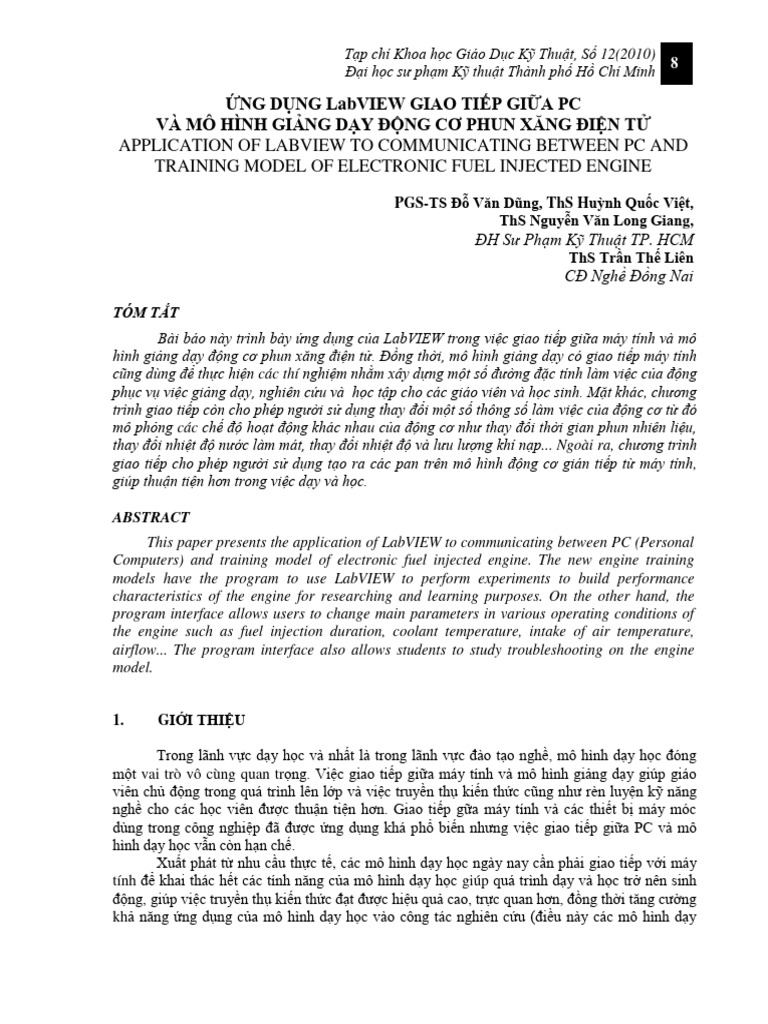 Tạp chí Khoa học Giáo Dục Kỹ Thuật, Số 12(2010)
Đại học sư phạm Kỹ thuật Thành phố Hồ Chí Minh

8

ỨNG DỤNG LabVIEW GIAO TIẾP GIỮA PC
VÀ MÔ HÌNH GIẢNG DẠY ĐỘNG CƠ PHUN XĂNG ĐIỆN TỬ
APPLICATION OF LABVIEW TO COMMUNICATING BETWEEN PC AND TRAINING MODEL OF ELECTRONIC FUEL INJECTED ENGINE

PGS-TS Đỗ Văn Dũng, ThS Huỳnh Quốc Việt,
ThS Nguyễn Văn Long Giang,
ĐH Sư Phạm Kỹ Thuật TP. HCM
ThS Trần Thế Liên
CĐ Nghề Đồng Nai

TÓM TẮT

Bài báo này trình bày ứng dụng của LabVIEW trong việc giao tiếp giữa máy tính và mô hình giảng dạy động cơ phun xăng điện tử. Đồng thời, mô hình giảng dạy có giao tiếp máy tính cũng dùng để thực hiện các thí nghiệm nhằm xây dựng một số đường đặc tính làm việc của động phục vụ việc giảng dạy, nghiên cứu và học tập cho các giáo viên và học sinh. Mặt khác, chương trình giao tiếp còn cho phép người sử dụng thay đổi một số thông số làm việc của động cơ từ đó mô phỏng các chế độ hoạt động khác nhau của động cơ như thay đổi thời gian phun nhiên liệu, thay đổi nhiệt độ nước làm mát, thay đổi nhiệt độ và lưu lượng khí nạp... Ngoài ra, chương trình giao tiếp cho phép người sử dụng tạo ra các pan trên mô hình động cơ gián tiếp từ máy tính, giúp thuận tiện hơn trong việc dạy và học.

ABSTRACT

This paper presents the application of LabVIEW to communicating between PC (Personal Computers) and training model of electronic fuel injected engine. The new engine training models have the program to use LabVIEW to perform experiments to build performance characteristics of the engine for researching and learning purposes. On the other hand, the program interface allows users to change main parameters in various operating conditions of the engine such as fuel injection duration, coolant temperature, intake of air temperature, airflow... The program interface also allows students to study troubleshooting on the engine model.

1. GIỚI THIỆU

Trong lãnh vực dạy học và nhất là trong lãnh vực đào tạo nghề, mô hình dạy học đóng một vai trò vô cùng quan trọng. Việc giao tiếp giữa máy tính và mô hình giảng dạy giúp giáo viên chủ động trong quá trình lên lớp và việc truyền thụ kiến thức cũng như rèn luyện kỹ năng nghề cho các học viên được thuận tiện hơn. Giao tiếp giữa máy tính và các thiết bị máy móc dùng trong công nghiệp đã được ứng dụng khá phổ biến nhưng việc giao tiếp giữa PC và mô hình dạy học vẫn còn hạn chế.

Xuất phát từ nhu cầu thực tế, các mô hình dạy học ngày nay cần phải giao tiếp với máy tính để khai thác hết các tính năng của mô hình dạy học giúp quá trình dạy và học trở nên sinh động, giúp việc truyền thụ kiến thức đạt được hiệu quả cao, trực quan hơn, đồng thời tăng cường khả năng ứng dụng của mô hình dạy học vào công tác nghiên cứu (điều này các mô hình dạy